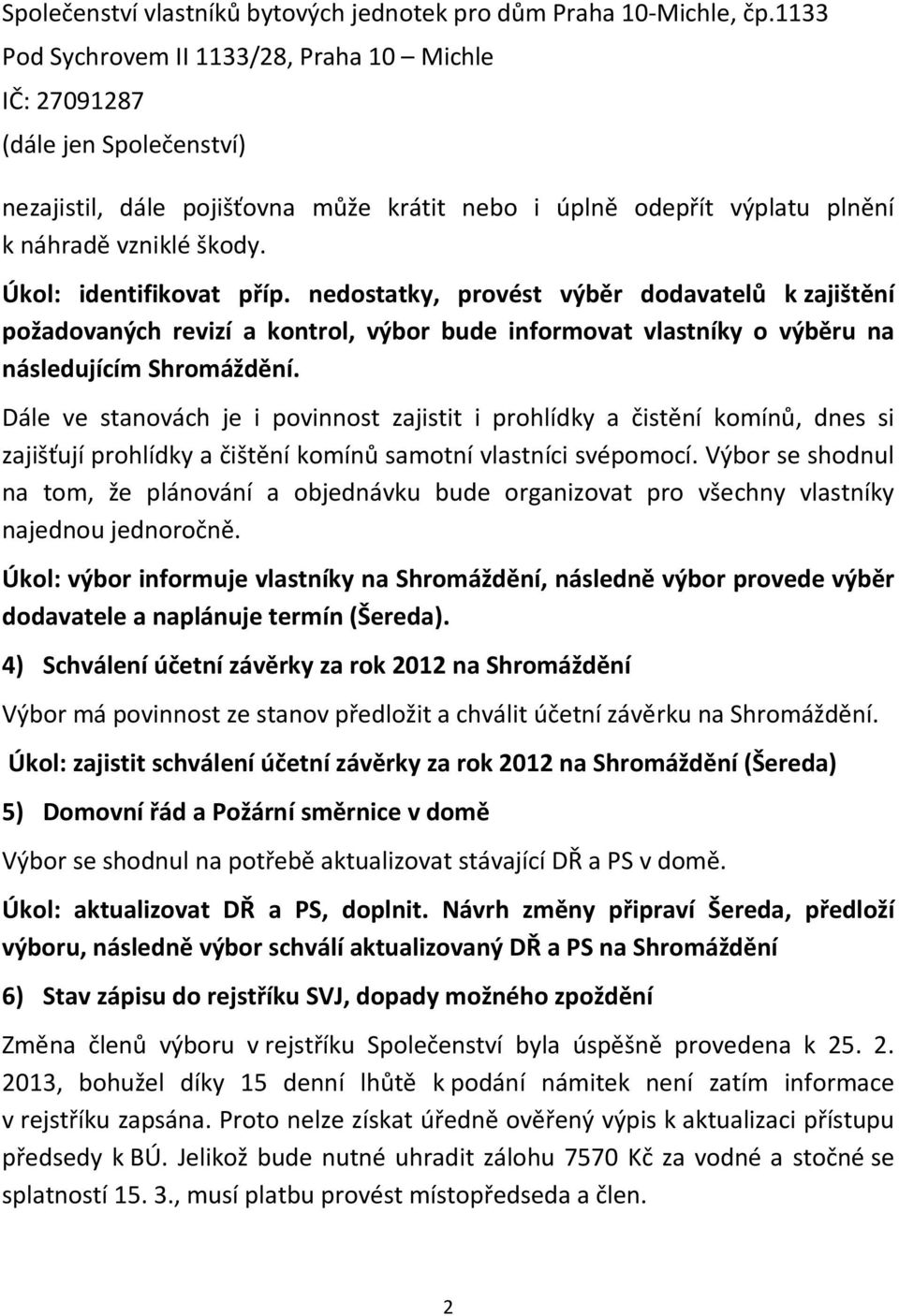 Společenství vlastníků bytových jednotek pro dům Praha 10-Michle, čp.1133
Pod Sychrovem II 1133/28, Praha 10 – Michle
IČ: 27091287
(dále jen Společenství)

nezajistil, dále pojišťovna může krátit nebo i úplně odepřít výplatu plnění k náhradě vzniklé škody.

Úkol: identifikovat příp. nedostatky, provést výběr dodavatelů k zajištění požadovaných revizí a kontrol, výbor bude informovat vlastníky o výběru na následujícím Shromáždění.

Dále ve stanovách je i povinnost zajistit i prohlídky a čistění komínů, dnes si zajišťují prohlídky a čištění komínů samotní vlastníci svépomocí. Výbor se shodnul na tom, že plánování a objednávku bude organizovat pro všechny vlastníky najednou jednoročně.

Úkol: výbor informuje vlastníky na Shromáždění, následně výbor provede výběr dodavatele a naplánuje termín (Šereda).

4) Schválení účetní závěrky za rok 2012 na Shromáždění

Výbor má povinnost ze stanov předložit a chválit účetní závěrku na Shromáždění.

Úkol: zajistit schválení účetní závěrky za rok 2012 na Shromáždění (Šereda)

5) Domovní řád a Požární směrnice v domě

Výbor se shodnul na potřebě aktualizovat stávající DŘ a PS v domě.

Úkol: aktualizovat DŘ a PS, doplnit. Návrh změny připraví Šereda, předloží výboru, následně výbor schválí aktualizovaný DŘ a PS na Shromáždění

6) Stav zápisu do rejstříku SVJ, dopady možného zpoždění

Změna členů výboru v rejstříku Společenství byla úspěšně provedena k 25. 2. 2013, bohužel díky 15 denní lhůtě k podání námitek není zatím informace v rejstříku zapsána. Proto nelze získat úředně ověřený výpis k aktualizaci přístupu předsedy k BÚ. Jelikož bude nutné uhradit zálohu 7570 Kč za vodné a stočné se splatností 15. 3., musí platbu provést místopředseda a člen.

2